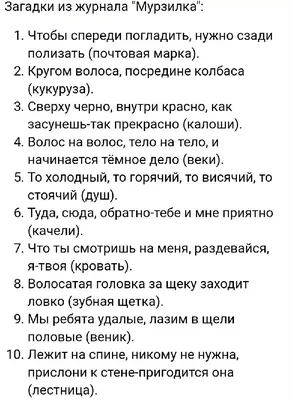 Загадки из журнала "Мурзилка":

1. Чтобы спереди погладить, нужно сзади полизать (почтовая марка).
2. Кругом волоса, посредине колбаса (кукуруза).
3. Сверху черно, внутри красно, как засунешь-так прекрасно (калоши).
4. Волос на волос, тело на тело, и начинается тёмное дело (веки).
5. То холодный, то горячий, то висячий, то стоячий (душ).
6. Туда, сюда, обратно-тебе и мне приятно (качели).
7. Что ты смотришь на меня, раздевайся, я-твоя (кровать).
8. Волосатая головка за щеку заходит ловко (зубная щетка).
9. Мы ребята удалые, лазим в щели половые (веник).
10. Лежит на спине, никому не нужна, прислони к стене-пригодится она (лестница).